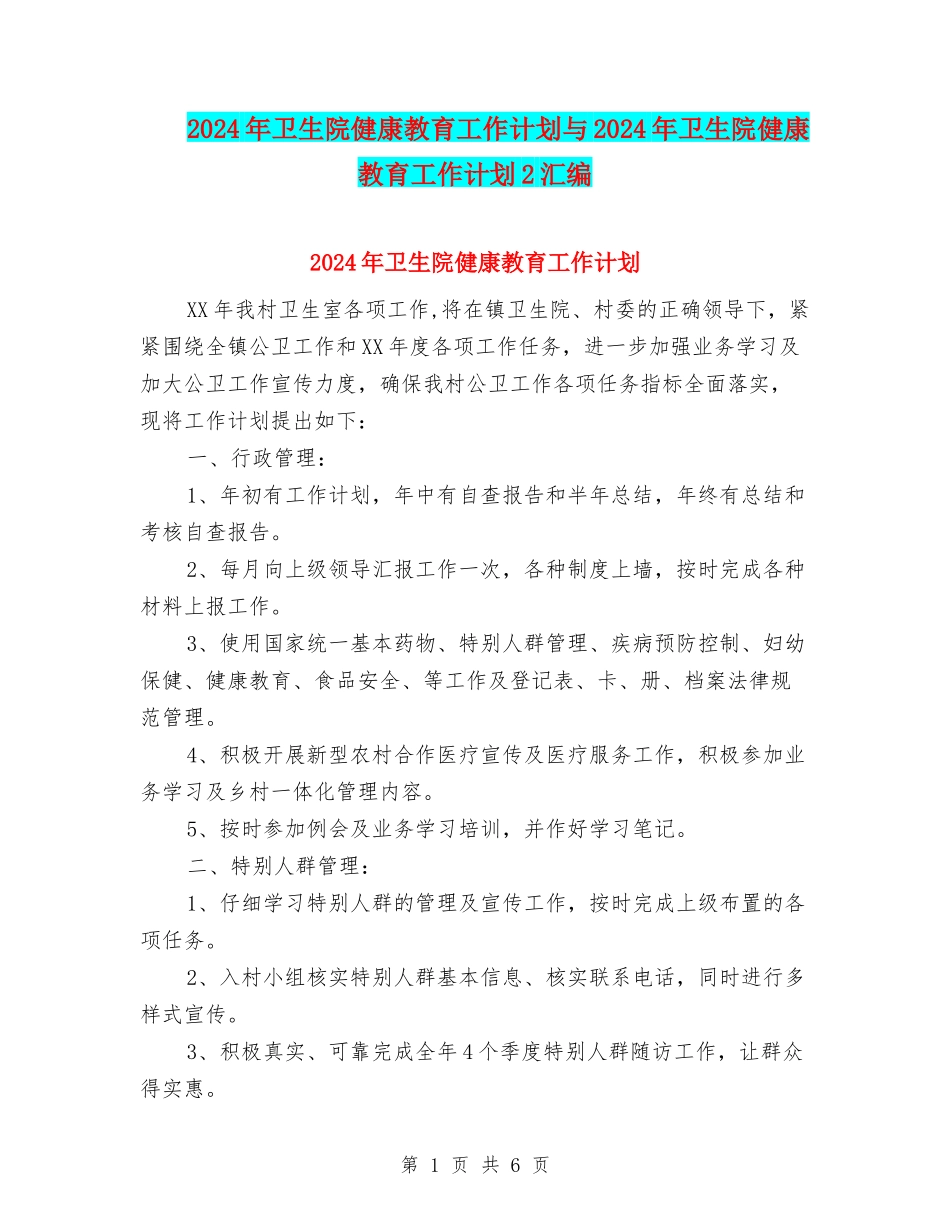 2024年卫生院健康教育工作计划与2024年卫生院健康教育工作计划2汇编

2024年卫生院健康教育工作计划

XX年我村卫生室各项工作,将在镇卫生院、村委的正确领导下，紧紧围绕全镇公卫工作和XX年度各项工作任务，进一步加强业务学习及加大公卫工作宣传力度，确保我村公卫工作各项任务指标全面落实，现将工作计划提出如下：

一、行政管理：

1、年初有工作计划，年中有自查报告和半年总结，年终有总结和考核自查报告。

2、每月向上级领导汇报工作一次，各种制度上墙，按时完成各种材料上报工作。

3、使用国家统一基本药物、特别人群管理、疾病预防控制、妇幼保健、健康教育、食品安全、等工作及登记表、卡、册、档案法律规范管理。

4、积极开展新型农村合作医疗宣传及医疗服务工作，积极参加业务学习及乡村一体化管理内容。

5、按时参加例会及业务学习培训，并作好学习笔记。

二、特别人群管理：

1、仔细学习特别人群的管理及宣传工作，按时完成上级布置的各项任务。

2、入村小组核实特别人群基本信息、核实联系电话，同时进行多样式宣传。

3、积极真实、可靠完成全年4个季度特别人群随访工作，让群众得实惠。

第 1 页 共 6 页